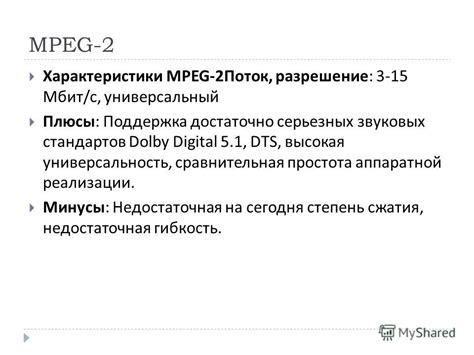 MPEG-2

Характеристики MPEG-2Поток, разрешение: 3-15 Мбит/с, универсальный

Плюсы: Поддержка достаточно серьезных звуковых стандартов Dolby Digital 5.1, DTS, высокая универсальность, сравнительная простота аппаратной реализации.

Минусы: Недостаточная на сегодня степень сжатия, недостаточная гибкость.

MyShared